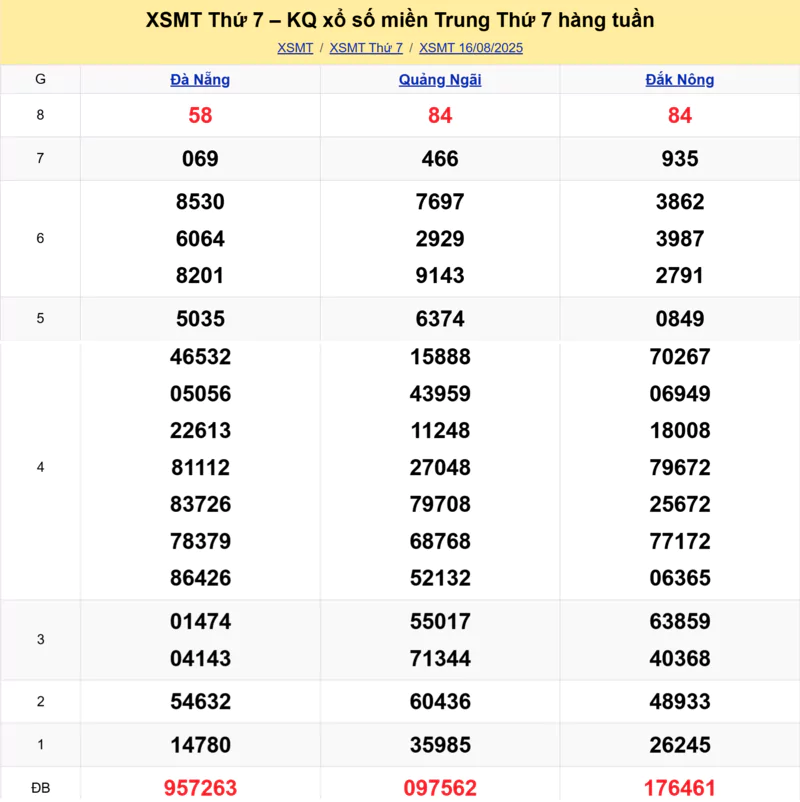 XSMT Thứ 7 – KQ xổ số miền Trung Thứ 7 hàng tuần

XSMT / XSMT Thứ 7 / XSMT 16/08/2025

| G | Đà Nẵng | Quảng Ngãi | Đắk Nông |
|---|---|---|---|
| 8 | 58 | 84 | 84 |
| 7 | 069 | 466 | 935 |
| 6 | 8530 6064 8201 | 7697 2929 9143 | 3862 3987 2791 |
| 5 | 5035 | 6374 | 0849 |
| 4 | 46532 05056 22613 81112 83726 78379 86426 | 15888 43959 11248 27048 79708 68768 52132 | 70267 06949 18008 79672 25672 77172 06365 |
| 3 | 01474 04143 | 55017 71344 | 63859 40368 |
| 2 | 54632 | 60436 | 48933 |
| 1 | 14780 | 35985 | 26245 |
| ĐB | 957263 | 097562 | 176461 |